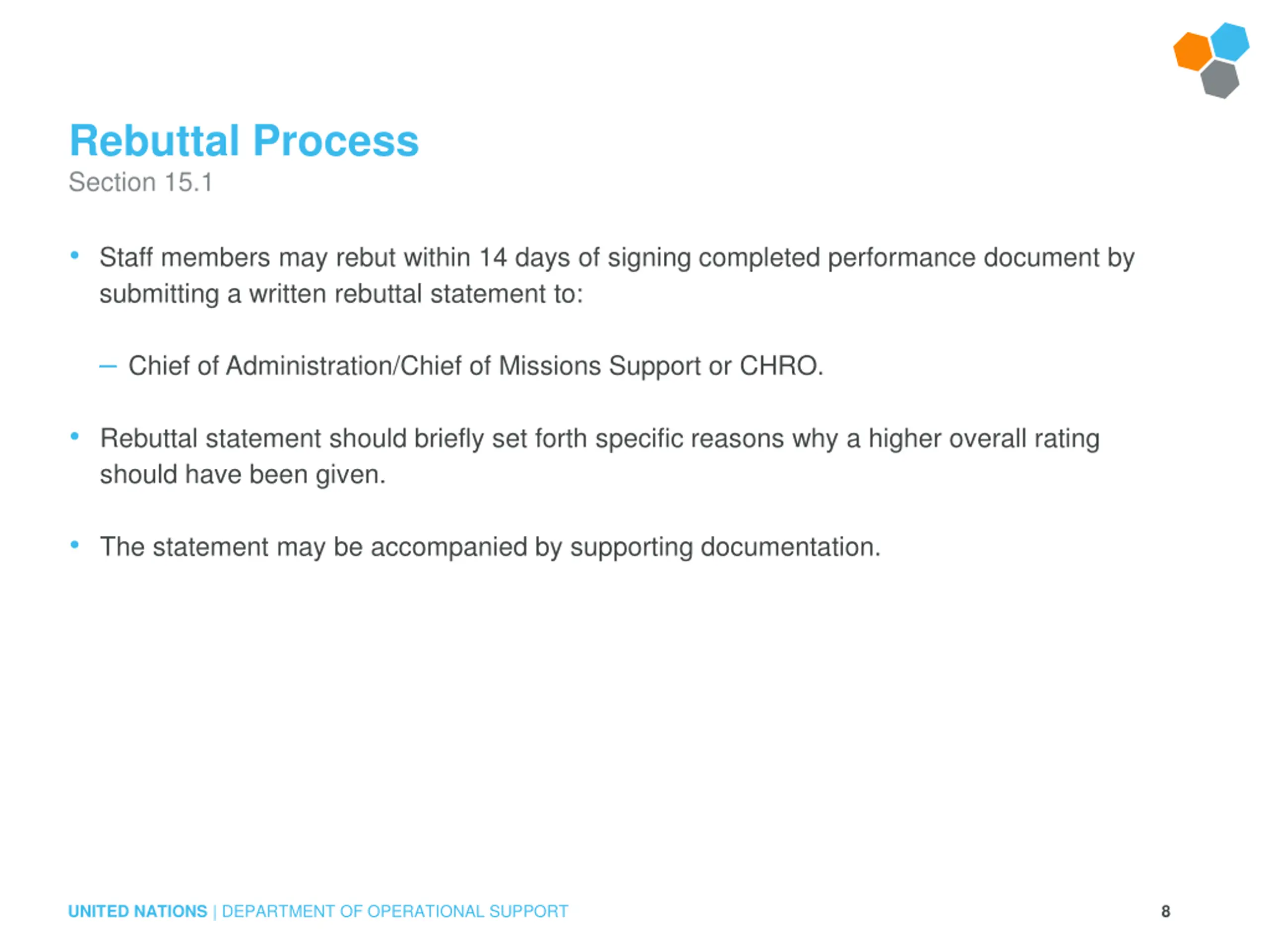 Rebuttal Process
Section 15.1

• Staff members may rebut within 14 days of signing completed performance document by submitting a written rebuttal statement to:

– Chief of Administration/Chief of Missions Support or CHRO.

• Rebuttal statement should briefly set forth specific reasons why a higher overall rating should have been given.

• The statement may be accompanied by supporting documentation.

UNITED NATIONS | DEPARTMENT OF OPERATIONAL SUPPORT 8